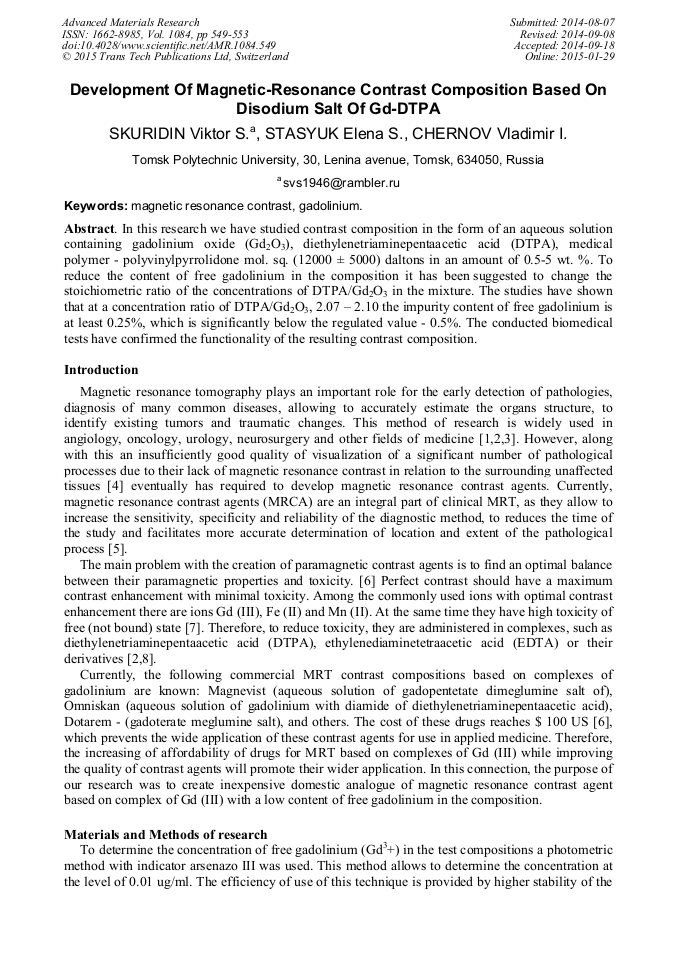 Advanced Materials Research
ISSN: 1662-8985, Vol. 1084, pp 549-553
doi:10.4028/www.scientific.net/AMR.1084.549
© 2015 Trans Tech Publications Ltd, Switzerland

Submitted: 2014-08-07
Revised: 2014-09-08
Accepted: 2014-09-18
Online: 2015-01-29

Development Of Magnetic-Resonance Contrast Composition Based On Disodium Salt Of Gd-DTPA

SKURIDIN Viktor S.$^a$, STASYUK Elena S., CHERNOV Vladimir I.

Tomsk Polytechnic University, 30, Lenina avenue, Tomsk, 634050, Russia

$^a$svs1946@rambler.ru

Keywords: magnetic resonance contrast, gadolinium.

Abstract. In this research we have studied contrast composition in the form of an aqueous solution containing gadolinium oxide ($Gd_2O_3$), diethylenetriaminepentaacetic acid (DTPA), medical polymer - polyvinylpyrrolidone mol. sq. (12000 ± 5000) daltons in an amount of 0.5-5 wt. %. To reduce the content of free gadolinium in the composition it has been suggested to change the stoichiometric ratio of the concentrations of DTPA/$Gd_2O_3$ in the mixture. The studies have shown that at a concentration ratio of DTPA/$Gd_2O_3$, 2.07 – 2.10 the impurity content of free gadolinium is at least 0.25%, which is significantly below the regulated value - 0.5%. The conducted biomedical tests have confirmed the functionality of the resulting contrast composition.

Introduction

Magnetic resonance tomography plays an important role for the early detection of pathologies, diagnosis of many common diseases, allowing to accurately estimate the organs structure, to identify existing tumors and traumatic changes. This method of research is widely used in angiology, oncology, urology, neurosurgery and other fields of medicine [1,2,3]. However, along with this an insufficiently good quality of visualization of a significant number of pathological processes due to their lack of magnetic resonance contrast in relation to the surrounding unaffected tissues [4] eventually has required to develop magnetic resonance contrast agents. Currently, magnetic resonance contrast agents (MRCA) are an integral part of clinical MRT, as they allow to increase the sensitivity, specificity and reliability of the diagnostic method, to reduces the time of the study and facilitates more accurate determination of location and extent of the pathological process [5].

The main problem with the creation of paramagnetic contrast agents is to find an optimal balance between their paramagnetic properties and toxicity. [6] Perfect contrast should have a maximum contrast enhancement with minimal toxicity. Among the commonly used ions with optimal contrast enhancement there are ions Gd (III), Fe (II) and Mn (II). At the same time they have high toxicity of free (not bound) state [7]. Therefore, to reduce toxicity, they are administered in complexes, such as diethylenetriaminepentaacetic acid (DTPA), ethylenediaminetetraacetic acid (EDTA) or their derivatives [2,8].

Currently, the following commercial MRT contrast compositions based on complexes of gadolinium are known: Magnevist (aqueous solution of gadopentetate dimeglumine salt of), Omniskan (aqueous solution of gadolinium with diamide of diethylenetriaminepentaacetic acid), Dotarem - (gadoterate meglumine salt), and others. The cost of these drugs reaches $ 100 US [6], which prevents the wide application of these contrast agents for use in applied medicine. Therefore, the increasing of affordability of drugs for MRT based on complexes of Gd (III) while improving the quality of contrast agents will promote their wider application. In this connection, the purpose of our research was to create inexpensive domestic analogue of magnetic resonance contrast agent based on complex of Gd (III) with a low content of free gadolinium in the composition.

Materials and Methods of research

To determine the concentration of free gadolinium ($Gd^3$+) in the test compositions a photometric method with indicator arsenazo III was used. This method allows to determine the concentration at the level of 0.01 ug/ml. The efficiency of use of this technique is provided by higher stability of the